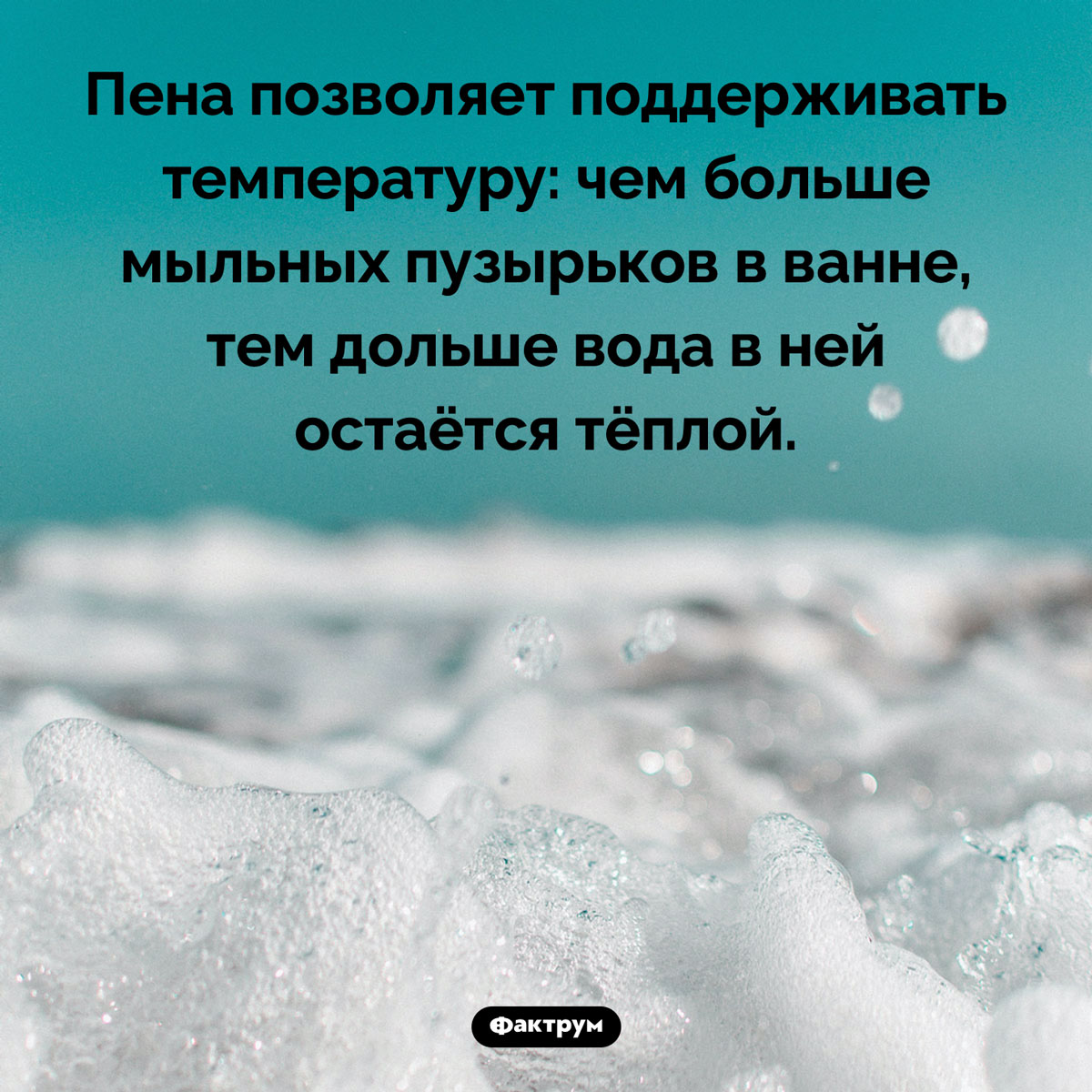 Пена позволяет поддерживать температуру: чем больше мыльных пузырьков в ванне, тем дольше вода в ней остаётся тёплой.

Фактрум